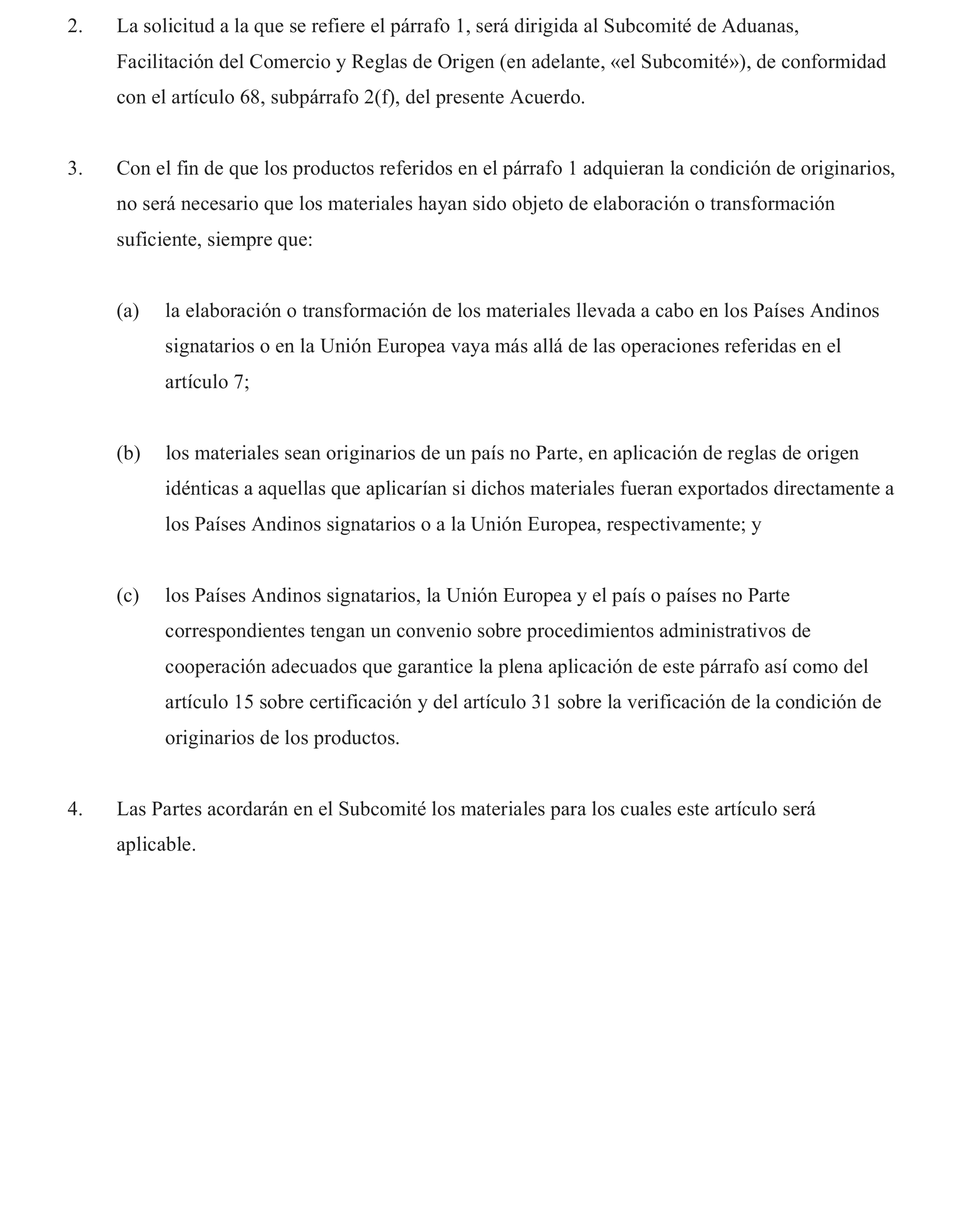 2. La solicitud a la que se refiere el párrafo 1, será dirigida al Subcomité de Aduanas, Facilitación del Comercio y Reglas de Origen (en adelante, «el Subcomité»), de conformidad con el artículo 68, subpárrafo 2(f), del presente Acuerdo.

3. Con el fin de que los productos referidos en el párrafo 1 adquieran la condición de originarios, no será necesario que los materiales hayan sido objeto de elaboración o transformación suficiente, siempre que:

(a) la elaboración o transformación de los materiales llevada a cabo en los Países Andinos signatarios o en la Unión Europea vaya más allá de las operaciones referidas en el artículo 7;

(b) los materiales sean originarios de un país no Parte, en aplicación de reglas de origen idénticas a aquellas que aplicarían si dichos materiales fueran exportados directamente a los Países Andinos signatarios o a la Unión Europea, respectivamente; y

(c) los Países Andinos signatarios, la Unión Europea y el país o países no Parte correspondientes tengan un convenio sobre procedimientos administrativos de cooperación adecuados que garantice la plena aplicación de este párrafo así como del artículo 15 sobre certificación y del artículo 31 sobre la verificación de la condición de originarios de los productos.

4. Las Partes acordarán en el Subcomité los materiales para los cuales este artículo será aplicable.